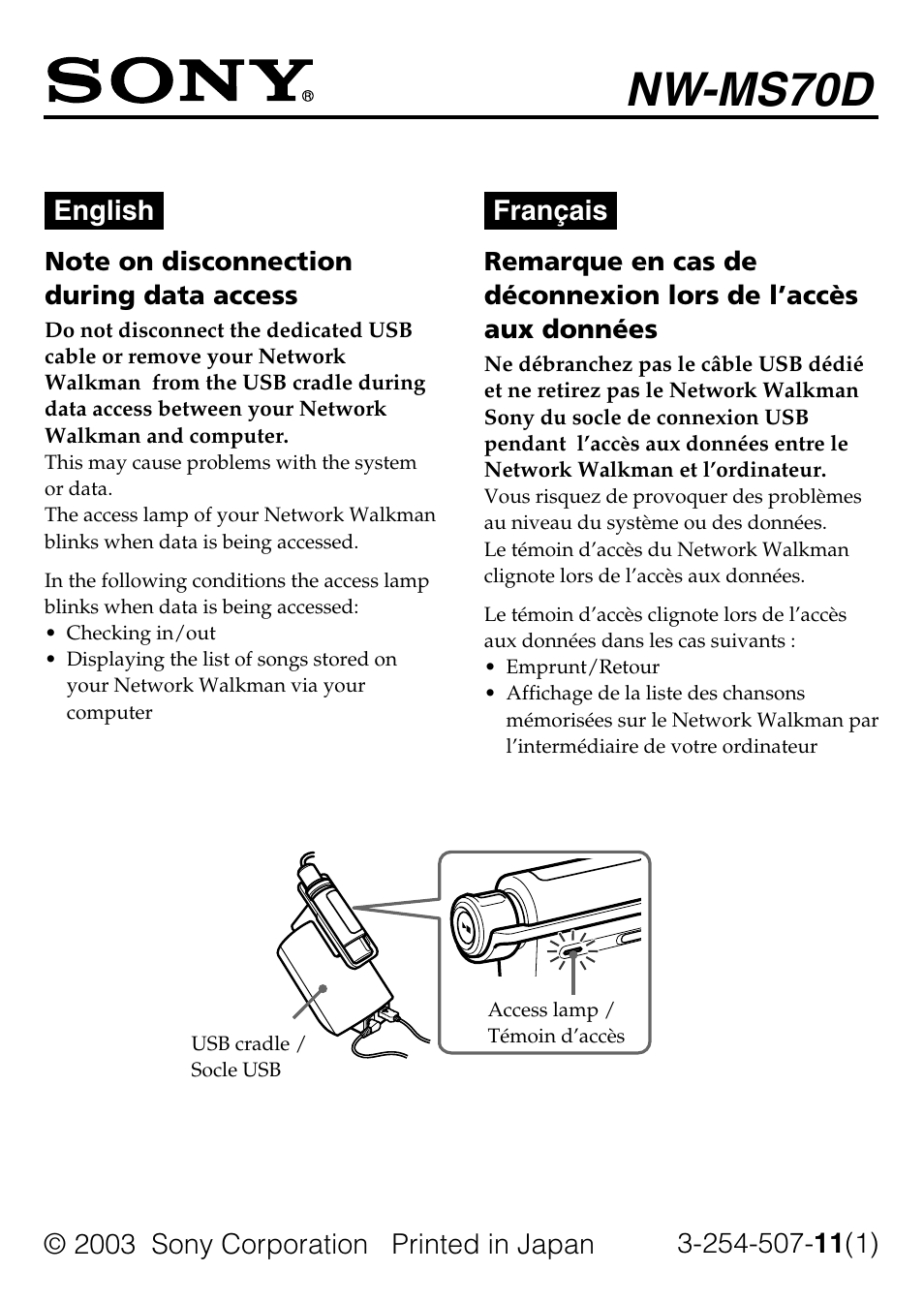 SONY®

NW-MS70D

English

Note on disconnection during data access

Do not disconnect the dedicated USB cable or remove your Network Walkman from the USB cradle during data access between your Network Walkman and computer.
This may cause problems with the system or data.
The access lamp of your Network Walkman blinks when data is being accessed.

In the following conditions the access lamp blinks when data is being accessed:
• Checking in/out
• Displaying the list of songs stored on your Network Walkman via your computer

Français

Remarque en cas de déconnexion lors de l'accès aux données

Ne débranchez pas le câble USB dédié et ne retirez pas le Network Walkman Sony du socle de connexion USB pendant l'accès aux données entre le Network Walkman et l'ordinateur.
Vous risquez de provoquer des problèmes au niveau du système ou des données.
Le témoin d'accès du Network Walkman clignote lors de l'accès aux données.

Le témoin d'accès clignote lors de l'accès aux données dans les cas suivants :
• Emprunt/Retour
• Affichage de la liste des chansons mémorisées sur le Network Walkman par l'intermédiaire de votre ordinateur

USB cradle / Socle USB

Access lamp / Témoin d'accès

© 2003 Sony Corporation Printed in Japan

3-254-507-11(1)